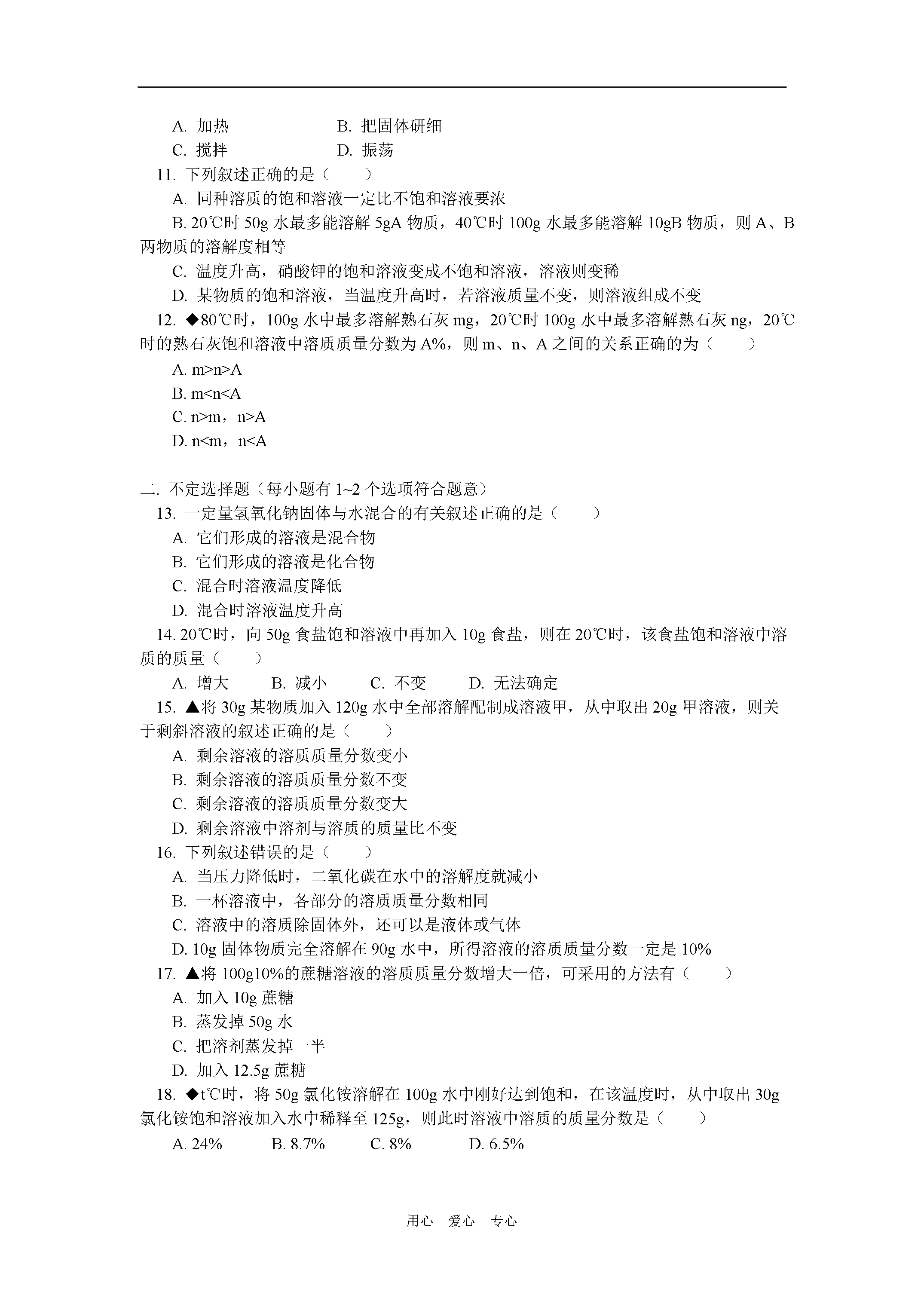 A. 加热　　　　　　B. 把固体研细

C. 搅拌　　　　　　D. 振荡

11. 下列叙述正确的是（　　）

A. 同种溶质的饱和溶液一定比不饱和溶液要浓

B. 20℃时 50g 水最多能溶解 5gA 物质，40℃时 100g 水最多能溶解 10gB 物质，则 A、B 两物质的溶解度相等

C. 温度升高，硝酸钾的饱和溶液变成不饱和溶液，溶液则变稀

D. 某物质的饱和溶液，当温度升高时，若溶液质量不变，则溶液组成不变

12. ◆80℃时，100g 水中最多溶解熟石灰 mg，20℃时 100g 水中最多溶解熟石灰 ng，20℃时的熟石灰饱和溶液中溶质质量分数为 A%，则 m、n、A 之间的关系正确的为（　　）

A. m>n>A

B. m<n<A

C. n>m，n>A

D. n<m，n<A

二. 不定选择题（每小题有 1~2 个选项符合题意）

13. 一定量氢氧化钠固体与水混合的有关叙述正确的是（　　）

A. 它们形成的溶液是混合物

B. 它们形成的溶液是化合物

C. 混合时溶液温度降低

D. 混合时溶液温度升高

14. 20℃时，向 50g 食盐饱和溶液中再加入 10g 食盐，则在 20℃时，该食盐饱和溶液中溶质的质量（　　）

A. 增大　　B. 减小　　C. 不变　　D. 无法确定

15. ▲将 30g 某物质加入 120g 水中全部溶解配制成溶液甲，从中取出 20g 甲溶液，则关于剩斜溶液的叙述正确的是（　　）

A. 剩余溶液的溶质质量分数变小

B. 剩余溶液的溶质质量分数不变

C. 剩余溶液的溶质质量分数变大

D. 剩余溶液中溶剂与溶质的质量比不变

16. 下列叙述错误的是（　　）

A. 当压力降低时，二氧化碳在水中的溶解度就减小

B. 一杯溶液中，各部分的溶质质量分数相同

C. 溶液中的溶质除固体外，还可以是液体或气体

D. 10g 固体物质完全溶解在 90g 水中，所得溶液的溶质质量分数一定是 10%

17. ▲将 100g10%的蔗糖溶液的溶质质量分数增大一倍，可采用的方法有（　　）

A. 加入 10g 蔗糖

B. 蒸发掉 50g 水

C. 把溶剂蒸发掉一半

D. 加入 12.5g 蔗糖

18. ◆t℃时，将 50g 氯化铵溶解在 100g 水中刚好达到饱和，在该温度时，从中取出 30g 氯化铵饱和溶液加入水中稀释至 125g，则此时溶液中溶质的质量分数是（　　）

A. 24%　　B. 8.7%　　C. 8%　　D. 6.5%

用心　爱心　专心